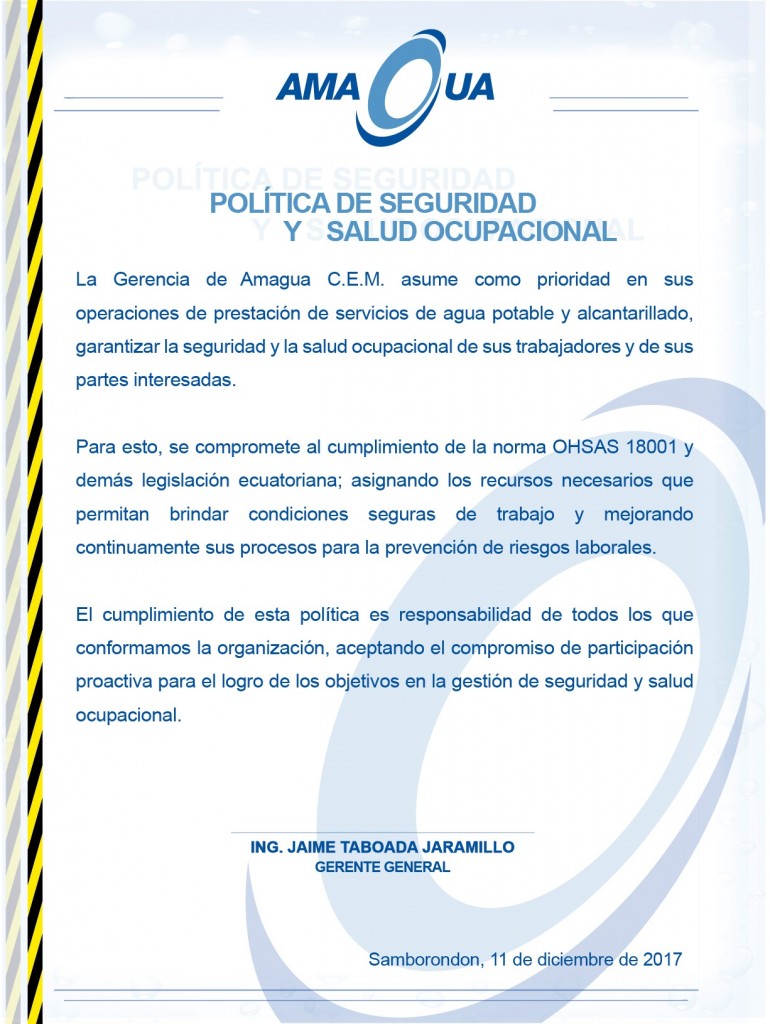 AMAGUA

POLÍTICA DE SEGURIDAD Y SALUD OCUPACIONAL

La Gerencia de Amagua C.E.M. asume como prioridad en sus operaciones de prestación de servicios de agua potable y alcantarillado, garantizar la seguridad y la salud ocupacional de sus trabajadores y de sus partes interesadas.

Para esto, se compromete al cumplimiento de la norma OHSAS 18001 y demás legislación ecuatoriana; asignando los recursos necesarios que permitan brindar condiciones seguras de trabajo y mejorando continuamente sus procesos para la prevención de riesgos laborales.

El cumplimiento de esta política es responsabilidad de todos los que conformamos la organización, aceptando el compromiso de participación proactiva para el logro de los objetivos en la gestión de seguridad y salud ocupacional.

ING. JAIME TABOADA JARAMILLO
GERENTE GENERAL

Samborondon, 11 de diciembre de 2017